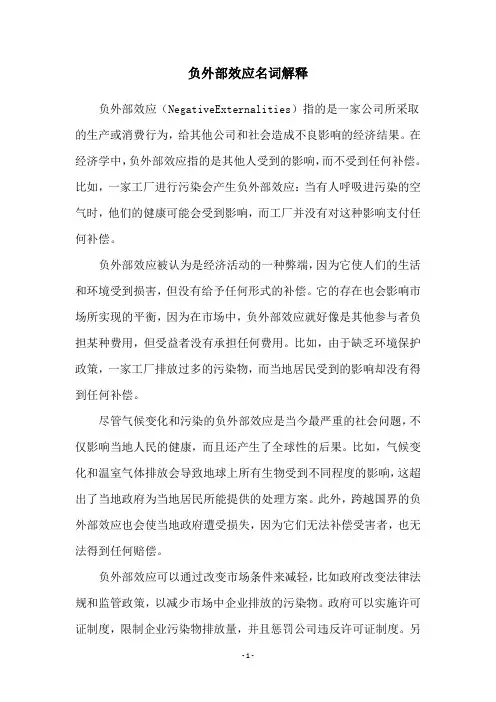 负外部效应名词解释

负外部效应（NegativeExternalities）指的是一家公司所采取的生产或消费行为，给其他公司和社会造成不良影响的经济结果。在经济学中，负外部效应指的是其他人受到的影响，而不受到任何补偿。比如，一家工厂进行污染会产生负外部效应：当有人呼吸进污染的空气时，他们的健康可能会受到影响，而工厂并没有对这种影响支付任何补偿。

负外部效应被认为是经济活动的一种弊端，因为它使人们的生活和环境受到损害，但没有给予任何形式的补偿。它的存在也会影响市场所实现的平衡，因为在市场中，负外部效应就好像是其他参与者负担某种费用，但受益者没有承担任何费用。比如，由于缺乏环境保护政策，一家工厂排放过多的污染物，而当地居民受到的影响却没有得到任何补偿。

尽管气候变化和污染的负外部效应是当今最严重的社会问题，不仅影响当地人民的健康，而且还产生了全球性的后果。比如，气候变化和温室气体排放会导致地球上所有生物受到不同程度的影响，这超出了当地政府为当地居民所能提供的处理方案。此外，跨越国界的负外部效应也会使当地政府遭受损失，因为它们无法补偿受害者，也无法得到任何赔偿。

负外部效应可以通过改变市场条件来减轻，比如政府改变法律法规和监管政策，以减少市场中企业排放的污染物。政府可以实施许可证制度，限制企业污染物排放量，并且惩罚公司违反许可证制度。另

-1-